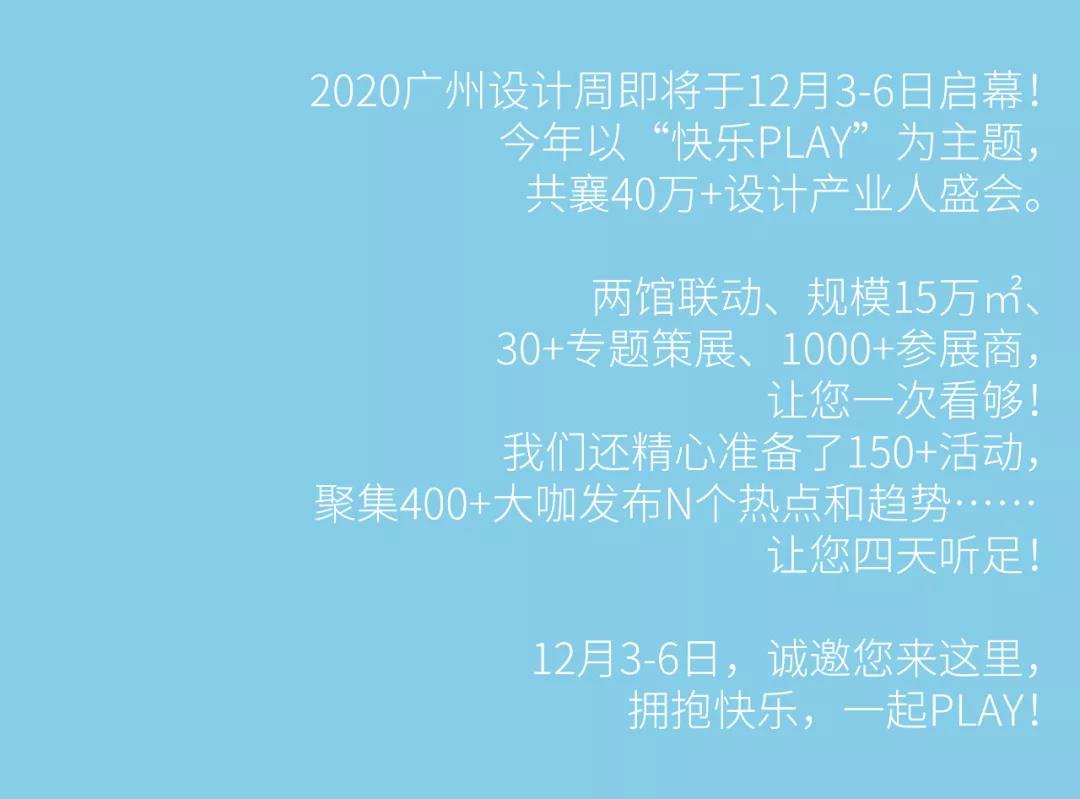 2020广州设计周即将于12月3-6日启幕！
今年以“快乐PLAY”为主题，
共襄40万+设计产业人盛会。

两馆联动、规模15万㎡、
30+专题策展、1000+参展商，
让您一次看够！
我们还精心准备了150+活动，
聚集400+大咖发布N个热点和趋势……
让您四天听足！

12月3-6日，诚邀您来这里，
拥抱快乐，一起PLAY！